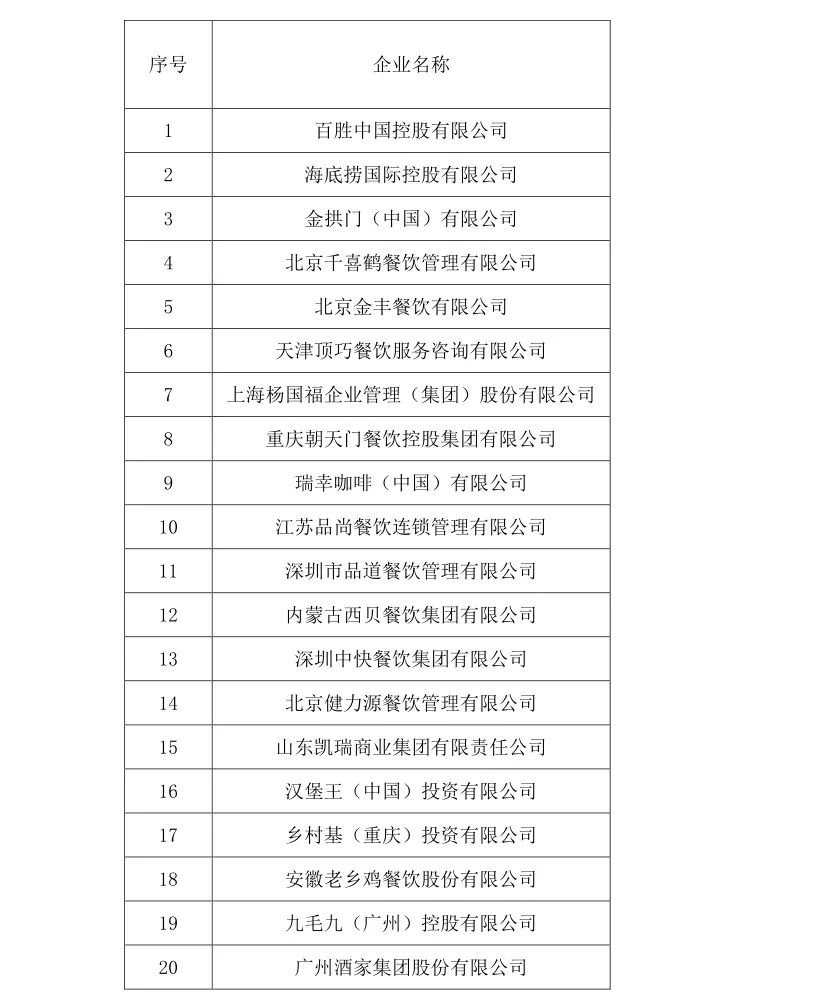 | 序号 | 企业名称 |
|---|---|
| 1 | 百胜中国控股有限公司 |
| 2 | 海底捞国际控股有限公司 |
| 3 | 金拱门（中国）有限公司 |
| 4 | 北京千喜鹤餐饮管理有限公司 |
| 5 | 北京金丰餐饮有限公司 |
| 6 | 天津顶巧餐饮服务咨询有限公司 |
| 7 | 上海杨国福企业管理（集团）股份有限公司 |
| 8 | 重庆朝天门餐饮控股集团有限公司 |
| 9 | 瑞幸咖啡（中国）有限公司 |
| 10 | 江苏品尚餐饮连锁管理有限公司 |
| 11 | 深圳市品道餐饮管理有限公司 |
| 12 | 内蒙古西贝餐饮集团有限公司 |
| 13 | 深圳中快餐饮集团有限公司 |
| 14 | 北京健力源餐饮管理有限公司 |
| 15 | 山东凯瑞商业集团有限责任公司 |
| 16 | 汉堡王（中国）投资有限公司 |
| 17 | 乡村基（重庆）投资有限公司 |
| 18 | 安徽老乡鸡餐饮股份有限公司 |
| 19 | 九毛九（广州）控股有限公司 |
| 20 | 广州酒家集团股份有限公司 |